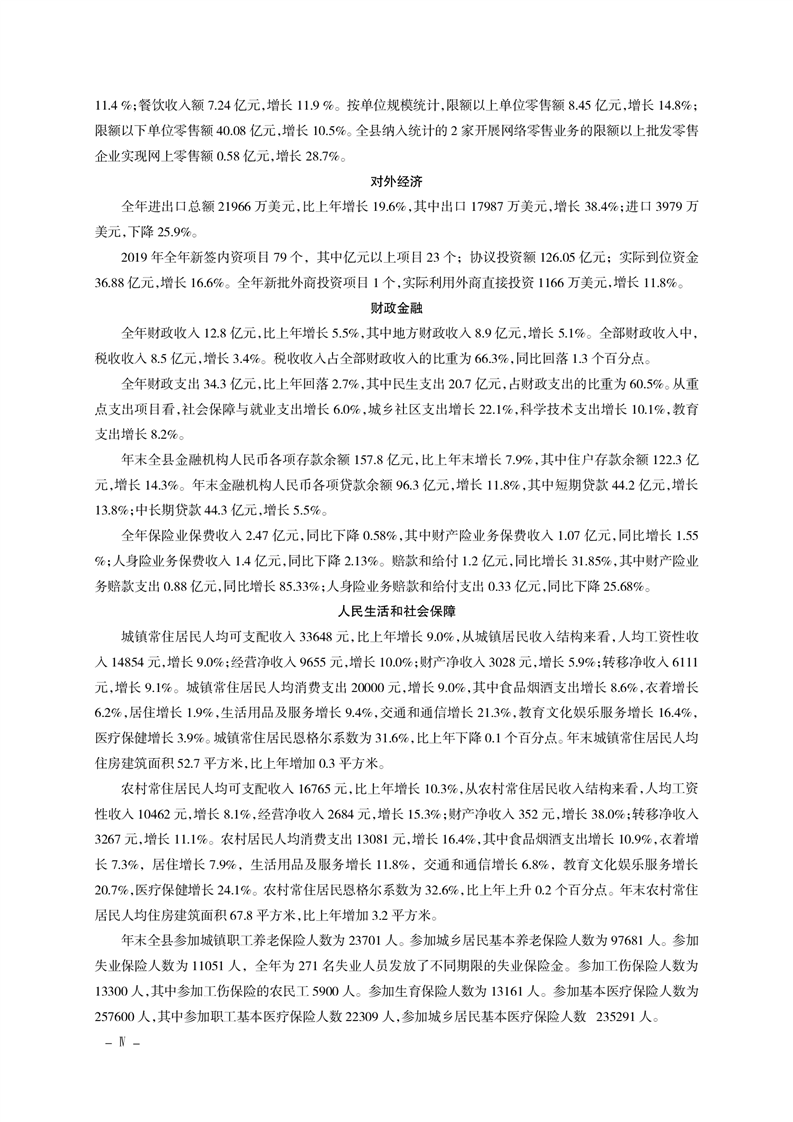 11.4 %；餐饮收入额 7.24 亿元，增长 11.9 %。按单位规模统计，限额以上单位零售额 8.45 亿元，增长 14.8%；限额以下单位零售额 40.08 亿元，增长 10.5%。全县纳入统计的 2 家开展网络零售业务的限额以上批发零售企业实现网上零售额 0.58 亿元，增长 28.7%。

对外经济

全年进出口总额 21966 万美元，比上年增长 19.6%，其中出口 17987 万美元，增长 38.4%；进口 3979 万美元，下降 25.9%。

2019 年全年新签内资项目 79 个，其中亿元以上项目 23 个；协议投资额 126.05 亿元；实际到位资金 36.88 亿元，增长 16.6%。全年新批外商投资项目 1 个，实际利用外商直接投资 1166 万美元，增长 11.8%。

财政金融

全年财政收入 12.8 亿元，比上年增长 5.5%，其中地方财政收入 8.9 亿元，增长 5.1%。全部财政收入中，税收收入 8.5 亿元，增长 3.4%。税收收入占全部财政收入的比重为 66.3%，同比回落 1.3 个百分点。

全年财政支出 34.3 亿元，比上年回落 2.7%，其中民生支出 20.7 亿元，占财政支出的比重为 60.5%。从重点支出项目看，社会保障与就业支出增长 6.0%，城乡社区支出增长 22.1%，科学技术支出增长 10.1%，教育支出增长 8.2%。

年末全县金融机构人民币各项存款余额 157.8 亿元，比上年末增长 7.9%，其中住户存款余额 122.3 亿元，增长 14.3%。年末金融机构人民币各项贷款余额 96.3 亿元，增长 11.8%，其中短期贷款 44.2 亿元，增长 13.8%；中长期贷款 44.3 亿元，增长 5.5%。

全年保险业保费收入 2.47 亿元，同比下降 0.58%，其中财产险业务保费收入 1.07 亿元，同比增长 1.55 %；人身险业务保费收入 1.4 亿元，同比下降 2.13%。赔款和给付 1.2 亿元，同比增长 31.85%，其中财产险业务赔款支出 0.88 亿元，同比增长 85.33%；人身险业务赔款和给付支出 0.33 亿元，同比下降 25.68%。

人民生活和社会保障

城镇常住居民人均可支配收入 33648 元，比上年增长 9.0%，从城镇居民收入结构来看，人均工资性收入 14854 元，增长 9.0%；经营净收入 9655 元，增长 10.0%；财产净收入 3028 元，增长 5.9%；转移净收入 6111 元，增长 9.1%。城镇常住居民人均消费支出 20000 元，增长 9.0%，其中食品烟酒支出增长 8.6%，衣着增长 6.2%，居住增长 1.9%，生活用品及服务增长 9.4%，交通和通信增长 21.3%，教育文化娱乐服务增长 16.4%，医疗保健增长 3.9%。城镇常住居民恩格尔系数为 31.6%，比上年下降 0.1 个百分点。年末城镇常住居民人均住房建筑面积 52.7 平方米，比上年增加 0.3 平方米。

农村常住居民人均可支配收入 16765 元，比上年增长 10.3%，从农村常住居民收入结构来看，人均工资性收入 10462 元，增长 8.1%，经营净收入 2684 元，增长 15.3%；财产净收入 352 元，增长 38.0%；转移净收入 3267 元，增长 11.1%。农村居民人均消费支出 13081 元，增长 16.4%，其中食品烟酒支出增长 10.9%，衣着增长 7.3%，居住增长 7.9%，生活用品及服务增长 11.8%，交通和通信增长 6.8%，教育文化娱乐服务增长 20.7%，医疗保健增长 24.1%。农村常住居民恩格尔系数为 32.6%，比上年上升 0.2 个百分点。年末农村常住居民人均住房建筑面积 67.8 平方米，比上年增加 3.2 平方米。

年末全县参加城镇职工养老保险人数为 23701 人。参加城乡居民基本养老保险人数为 97681 人。参加失业保险人数为 11051 人，全年为 271 名失业人员发放了不同期限的失业保险金。参加工伤保险人数为 13300 人，其中参加工伤保险的农民工 5900 人。参加生育保险人数为 13161 人。参加基本医疗保险人数为 257600 人，其中参加职工基本医疗保险人数 22309 人，参加城乡居民基本医疗保险人数 235291 人。

– Ⅳ –